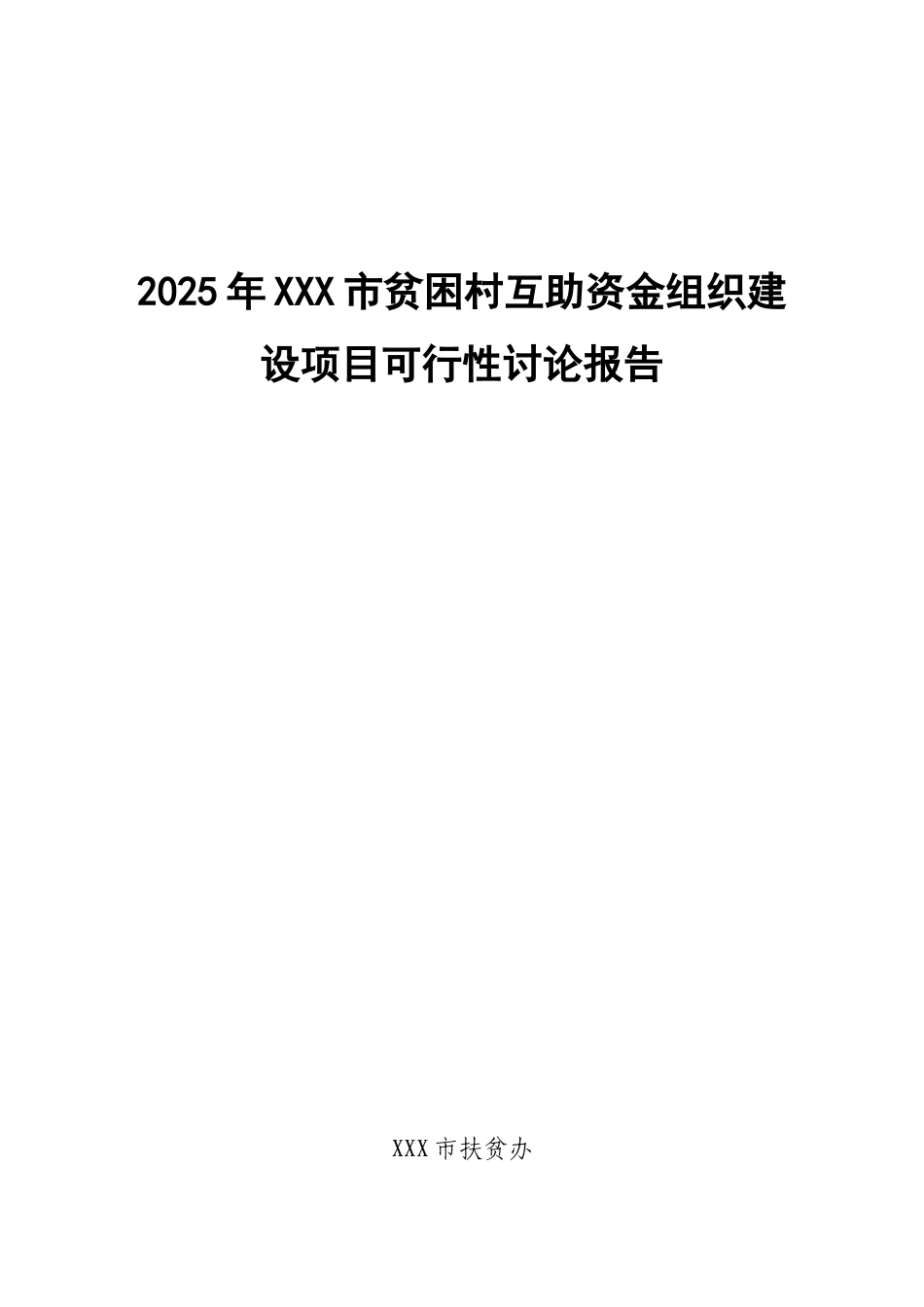 2025年XXX市贫困村互助资金组织建设项目可行性讨论报告

XXX市扶贫办